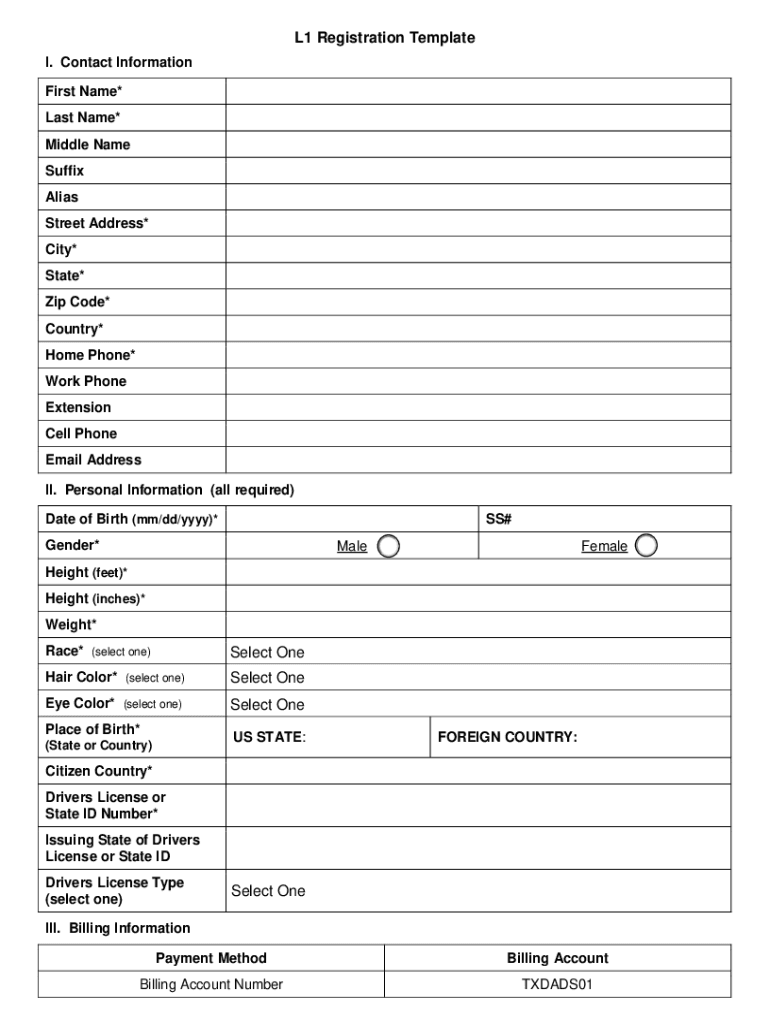 L1 Registration Template

I. Contact Information

| First Name* | |
|---|---|
| Last Name* | |
| Middle Name | |
| Suffix | |
| Alias | |
| Street Address* | |
| City* | |
| State* | |
| Zip Code* | |
| Country* | |
| Home Phone* | |
| Work Phone | |
| Extension | |
| Cell Phone | |
| Email Address | |

II. Personal Information (all required)

| Date of Birth (mm/dd/yyyy)* | | SS# |
|---|---|---|
| Gender* | Male | Female |
| Height (feet)* | | |
| Height (inches)* | | |
| Weight* | | |
| Race* (select one) | Select One | |
| Hair Color* (select one) | Select One | |
| Eye Color* (select one) | Select One | |
| Place of Birth* (State or Country) | US STATE: | FOREIGN COUNTRY: |
| Citizen Country* | | |
| Drivers License or State ID Number* | | |
| Issuing State of Drivers License or State ID | | |
| Drivers License Type (select one) | Select One | |

III. Billing Information

| Payment Method | Billing Account |
|---|---|
| Billing Account Number | TXDADS01 |